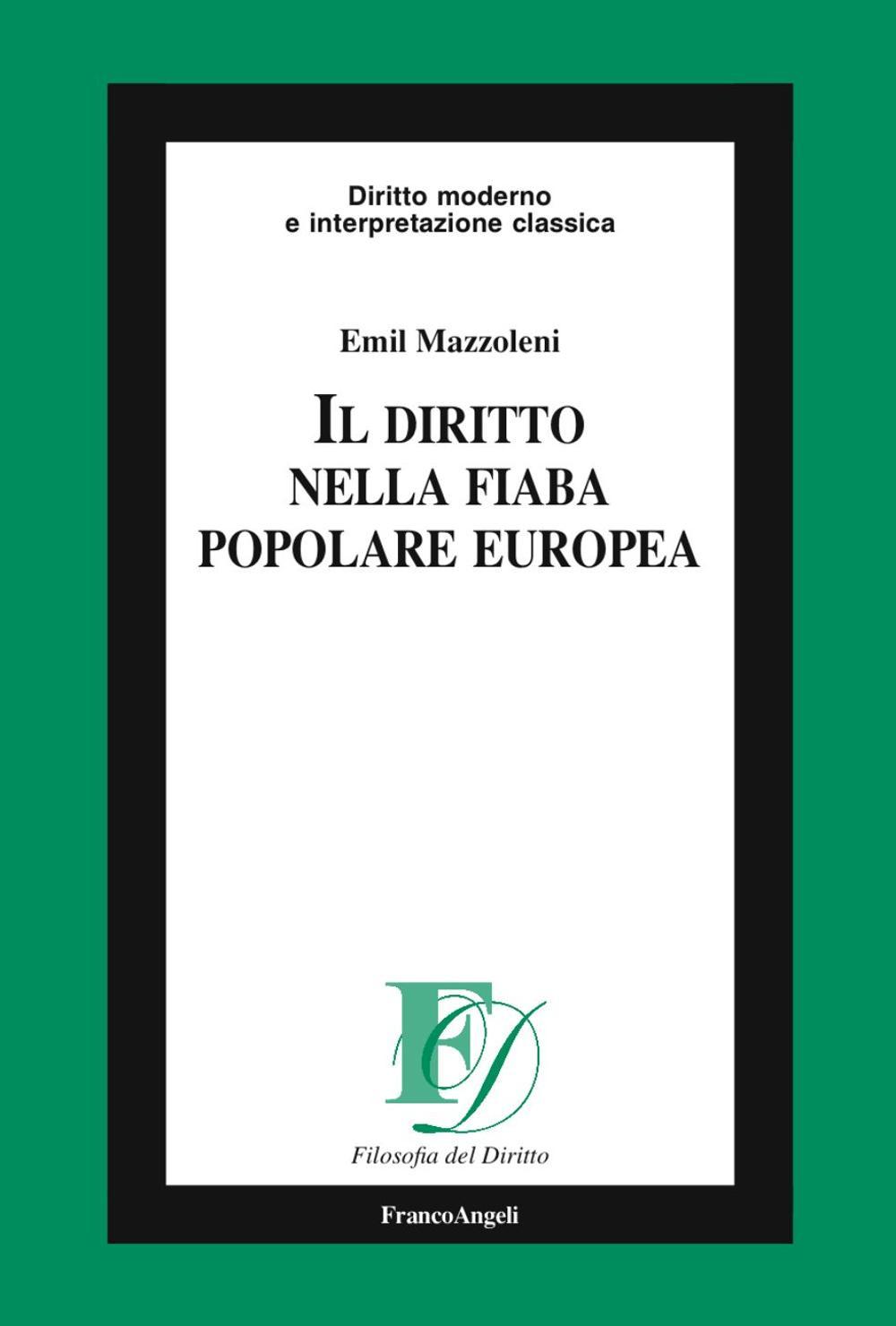 Diritto moderno
e interpretazione classica

Emil Mazzoleni

IL DIRITTO
NELLA FIABA
POPOLARE EUROPEA

FD

Filosofia del Diritto

FrancoAngeli